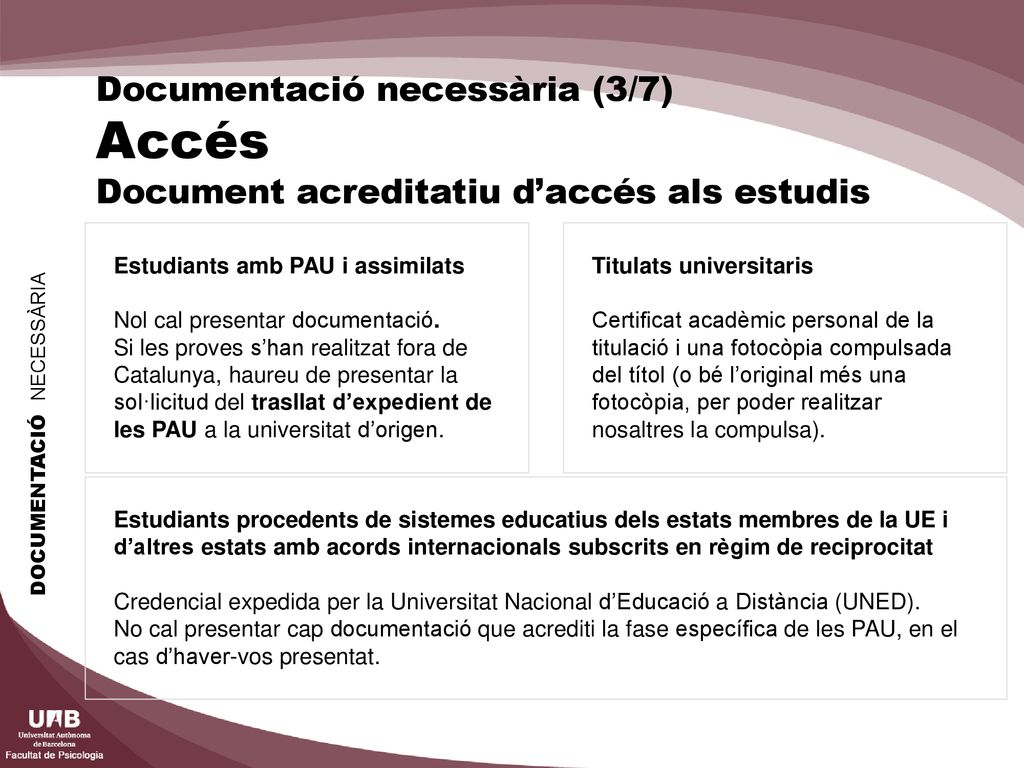 Documentació necessària (3/7)
Accés
Document acreditatiu d'accés als estudis

DOCUMENTACIÓ NECESSÀRIA

Estudiants amb PAU i assimilats

Nol cal presentar documentació.
Si les proves s'han realitzat fora de Catalunya, haureu de presentar la sol·licitud del trasllat d'expedient de les PAU a la universitat d'origen.

Titulats universitaris

Certificat acadèmic personal de la titulació i una fotocòpia compulsada del títol (o bé l'original més una fotocòpia, per poder realitzar nosaltres la compulsa).

Estudiants procedents de sistemes educatius dels estats membres de la UE i d'altres estats amb acords internacionals subscrits en règim de reciprocitat

Credencial expedida per la Universitat Nacional d'Educació a Distància (UNED).
No cal presentar cap documentació que acrediti la fase específica de les PAU, en el cas d'haver-vos presentat.

UAB
Universitat Autònoma de Barcelona
Facultat de Psicologia